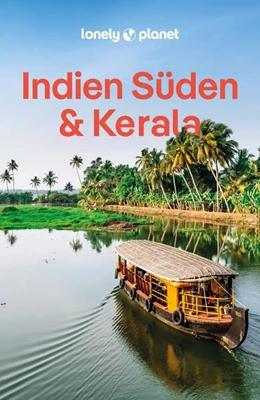 lonely planet

Indien Süden & Kerala